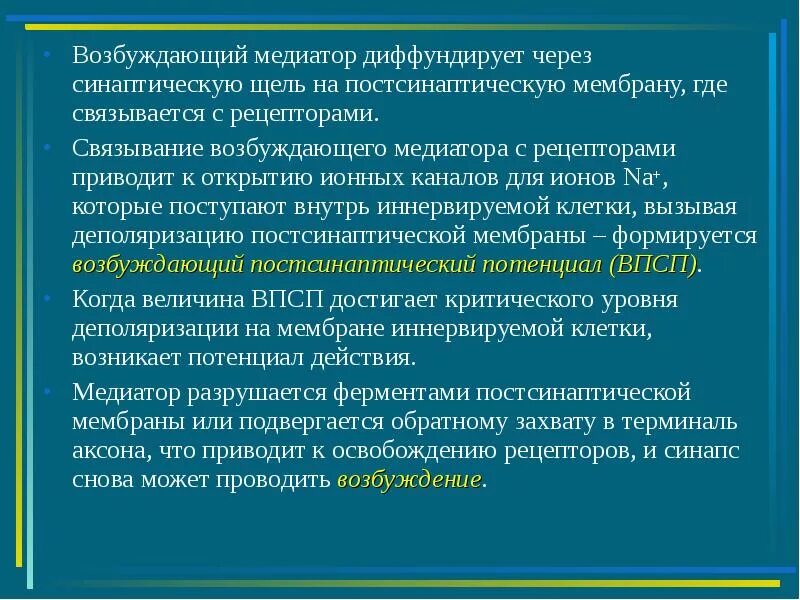 • Возбуждающий медиатор диффундирует через синаптическую щель на постсинаптическую мембрану, где связывается с рецепторами.

• Связывание возбуждающего медиатора с рецепторами приводит к открытию ионных каналов для ионов $Na^+$, которые поступают внутрь иннервируемой клетки, вызывая деполяризацию постсинаптической мембраны – формируется возбуждающий постсинаптический потенциал (ВПСП).

• Когда величина ВПСП достигает критического уровня деполяризации на мембране иннервируемой клетки, возникает потенциал действия.

• Медиатор разрушается ферментами постсинаптической мембраны или подвергается обратному захвату в терминаль аксона, что приводит к освобождению рецепторов, и синапс снова может проводить возбуждение.